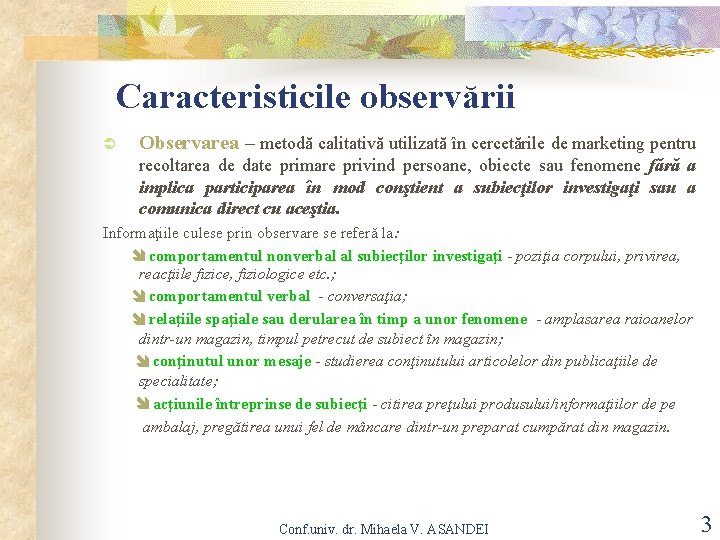 Caracteristicile observării

Observarea – metodă calitativă utilizată în cercetările de marketing pentru recoltarea de date primare privind persoane, obiecte sau fenomene fără a implica participarea în mod conştient a subiecţilor investigaţi sau a comunica direct cu aceştia.

Informaţiile culese prin observare se referă la:

comportamentul nonverbal al subiecţilor investigaţi - poziţia corpului, privirea, reacţiile fizice, fiziologice etc.;

comportamentul verbal - conversaţia;

relaţiile spaţiale sau derularea în timp a unor fenomene - amplasarea raioanelor dintr-un magazin, timpul petrecut de subiect în magazin;

conţinutul unor mesaje - studierea conţinutului articolelor din publicaţiile de specialitate;

acţiunile întreprinse de subiecţi - citirea preţului produsului/informaţiilor de pe ambalaj, pregătirea unui fel de mâncare dintr-un preparat cumpărat din magazin.

Conf.univ. dr. Mihaela V. ASANDEI

3